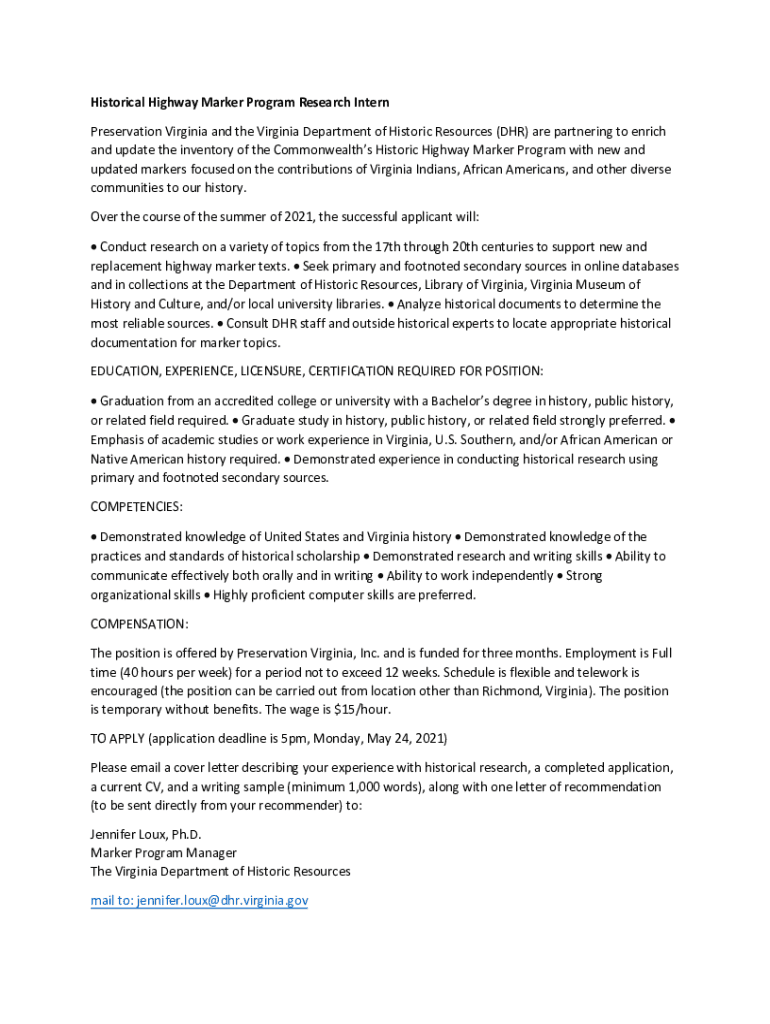 Historical Highway Marker Program Research Intern

Preservation Virginia and the Virginia Department of Historic Resources (DHR) are partnering to enrich and update the inventory of the Commonwealth's Historic Highway Marker Program with new and updated markers focused on the contributions of Virginia Indians, African Americans, and other diverse communities to our history.

Over the course of the summer of 2021, the successful applicant will:

• Conduct research on a variety of topics from the 17th through 20th centuries to support new and replacement highway marker texts. • Seek primary and footnoted secondary sources in online databases and in collections at the Department of Historic Resources, Library of Virginia, Virginia Museum of History and Culture, and/or local university libraries. • Analyze historical documents to determine the most reliable sources. • Consult DHR staff and outside historical experts to locate appropriate historical documentation for marker topics.

EDUCATION, EXPERIENCE, LICENSURE, CERTIFICATION REQUIRED FOR POSITION:

• Graduation from an accredited college or university with a Bachelor's degree in history, public history, or related field required. • Graduate study in history, public history, or related field strongly preferred. • Emphasis of academic studies or work experience in Virginia, U.S. Southern, and/or African American or Native American history required. • Demonstrated experience in conducting historical research using primary and footnoted secondary sources.

COMPETENCIES:

• Demonstrated knowledge of United States and Virginia history • Demonstrated knowledge of the practices and standards of historical scholarship • Demonstrated research and writing skills • Ability to communicate effectively both orally and in writing • Ability to work independently • Strong organizational skills • Highly proficient computer skills are preferred.

COMPENSATION:

The position is offered by Preservation Virginia, Inc. and is funded for three months. Employment is Full time (40 hours per week) for a period not to exceed 12 weeks. Schedule is flexible and telework is encouraged (the position can be carried out from location other than Richmond, Virginia). The position is temporary without benefits. The wage is $15/hour.

TO APPLY (application deadline is 5pm, Monday, May 24, 2021)

Please email a cover letter describing your experience with historical research, a completed application, a current CV, and a writing sample (minimum 1,000 words), along with one letter of recommendation (to be sent directly from your recommender) to:

Jennifer Loux, Ph.D.
Marker Program Manager
The Virginia Department of Historic Resources

mail to: jennifer.loux@dhr.virginia.gov